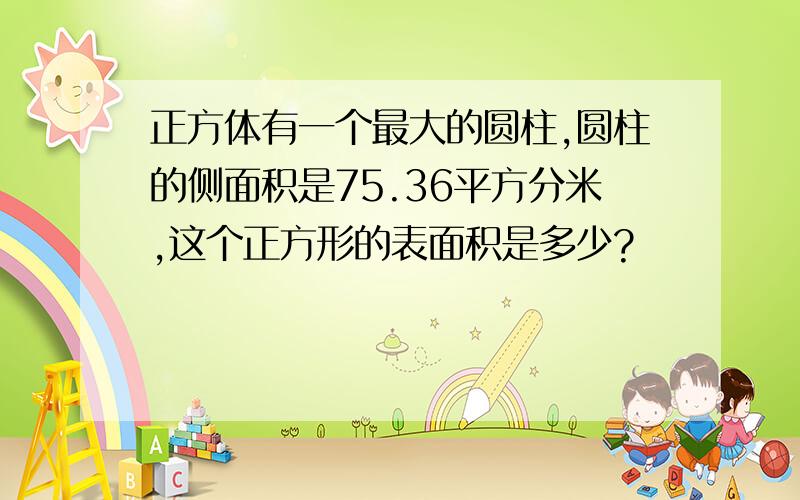 正方体有一个最大的圆柱,圆柱的侧面积是75.36平方分米,这个正方形的表面积是多少?

A B C